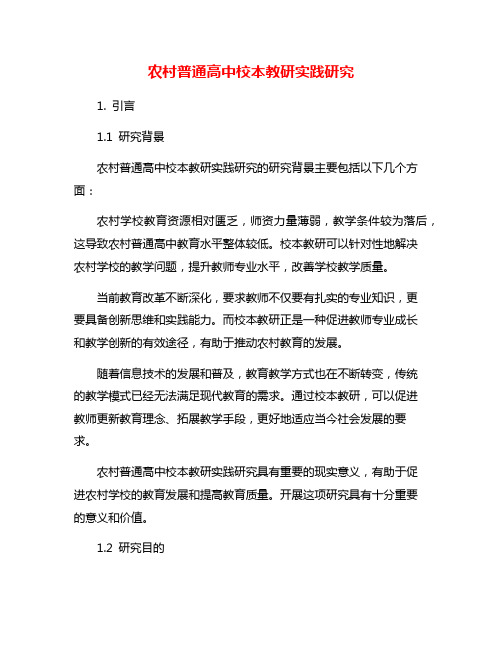 农村普通高中校本教研实践研究

1. 引言

1.1 研究背景

农村普通高中校本教研实践研究的研究背景主要包括以下几个方面：

农村学校教育资源相对匮乏，师资力量薄弱，教学条件较为落后，这导致农村普通高中教育水平整体较低。校本教研可以针对性地解决农村学校的教学问题，提升教师专业水平，改善学校教学质量。

当前教育改革不断深化，要求教师不仅要有扎实的专业知识，更要具备创新思维和实践能力。而校本教研正是一种促进教师专业成长和教学创新的有效途径，有助于推动农村教育的发展。

随着信息技术的发展和普及，教育教学方式也在不断转变，传统的教学模式已经无法满足现代教育的需求。通过校本教研，可以促进教师更新教育理念、拓展教学手段，更好地适应当今社会发展的要求。

农村普通高中校本教研实践研究具有重要的现实意义，有助于促进农村学校的教育发展和提高教育质量。开展这项研究具有十分重要的意义和价值。

1.2 研究目的